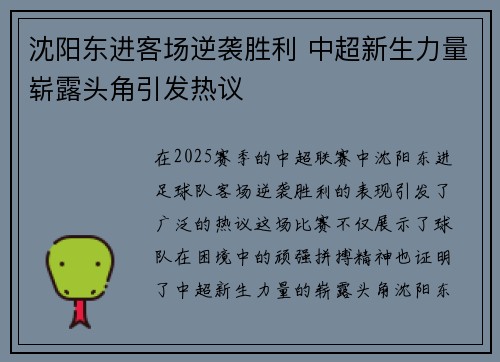 沈阳东进客场逆袭胜利 中超新生力量崭露头角引发热议

在2025赛季的中超联赛中沈阳东进足球队客场逆袭胜利的表现引发了广泛的热议这场比赛不仅展示了球队在困境中的顽强拼搏精神也证明了中超新生力量的崭露头角沈阳东